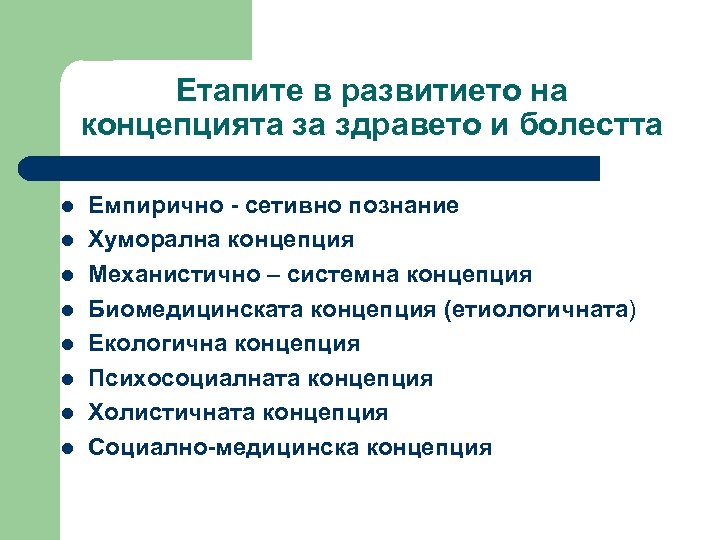 Етапите в развитието на концепцията за здравето и болестта

- Емпирично - сетивно познание
- Хуморална концепция
- Механистично – системна концепция
- Биомедицинската концепция (етиологичната)
- Екологична концепция
- Психосоциалната концепция
- Холистичната концепция
- Социално-медицинска концепция